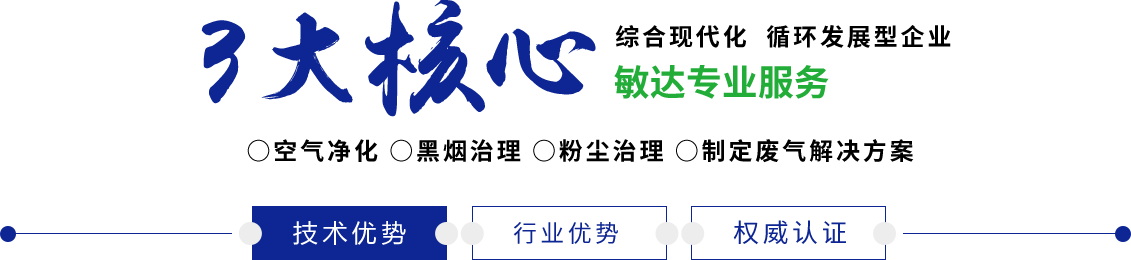 3大核心

综合现代化 循环发展型企业

敏达专业服务

○空气净化 ○黑烟治理 ○粉尘治理 ○制定废气解决方案

技术优势 行业优势 权威认证